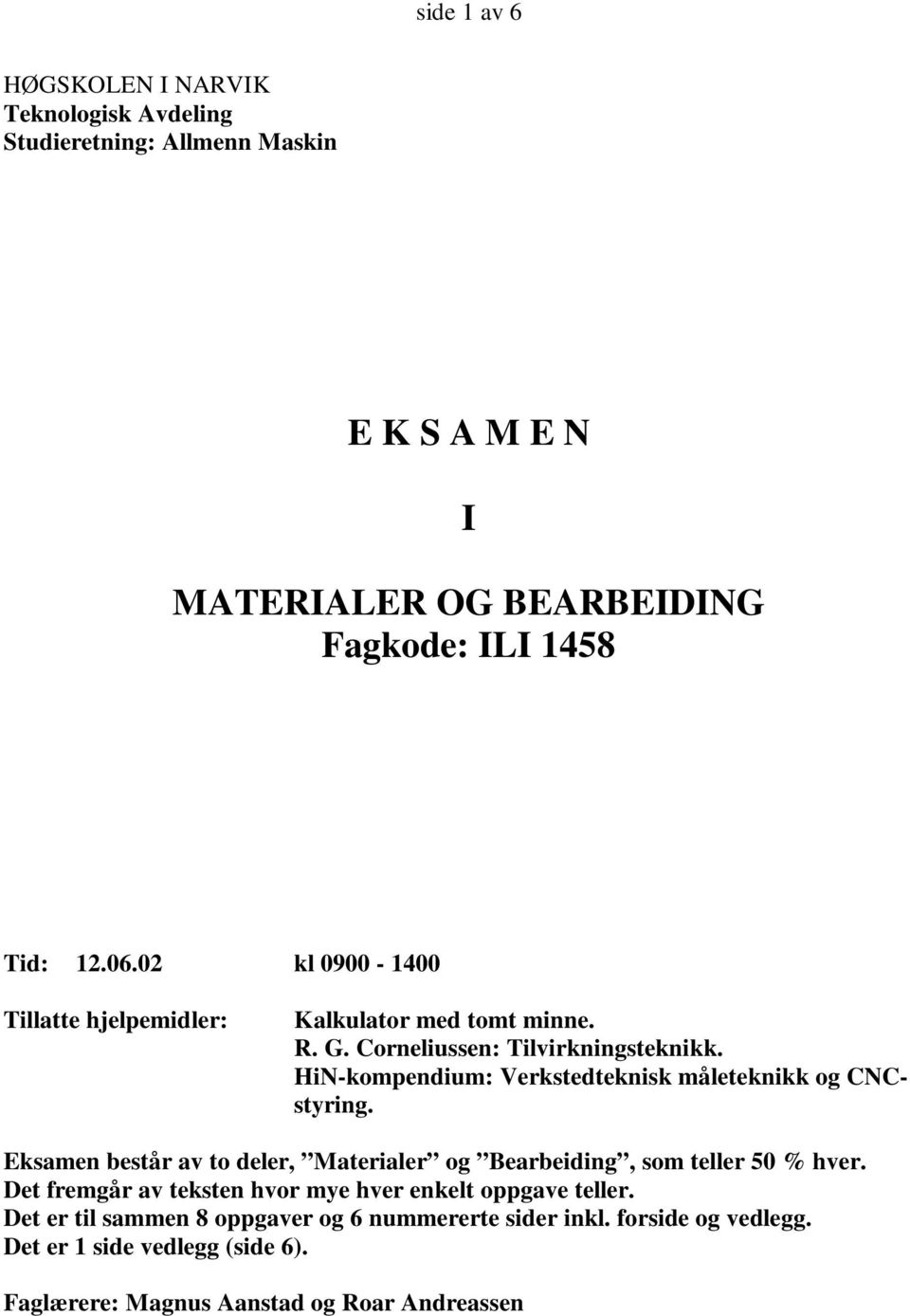 side 1 av 6

HØGSKOLEN I NARVIK
Teknologisk Avdeling
Studieretning: Allmenn Maskin

E K S A M E N

I

MATERIALER OG BEARBEIDING
Fagkode: ILI 1458

Tid: 12.06.02 kl 0900 - 1400

Tillatte hjelpemidler: Kalkulator med tomt minne.
R. G. Corneliussen: Tilvirkningsteknikk.
HiN-kompendium: Verkstedteknisk måleteknikk og CNC-styring.

Eksamen består av to deler, ”Materialer” og ”Bearbeiding”, som teller 50 % hver.
Det fremgår av teksten hvor mye hver enkelt oppgave teller.
Det er til sammen 8 oppgaver og 6 nummererte sider inkl. forside og vedlegg.
Det er 1 side vedlegg (side 6).

Faglærere: Magnus Aanstad og Roar Andreassen